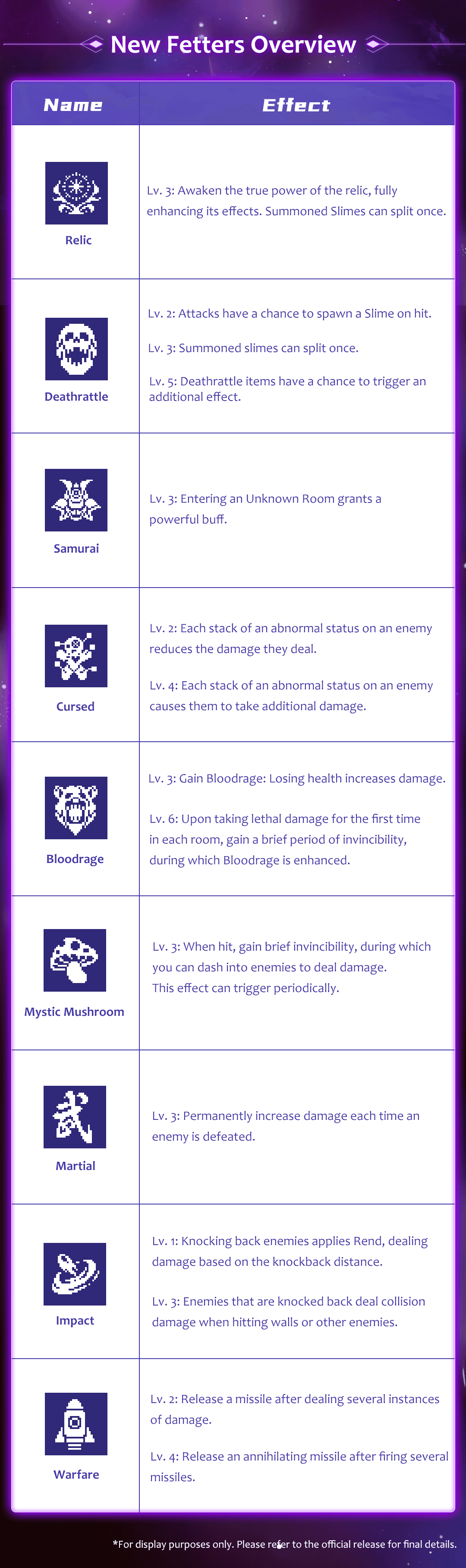 New Fetters Overview

| Name | Effect |
|---|---|
| Relic | Lv. 3: Awaken the true power of the relic, fully enhancing its effects. Summoned Slimes can split once. |
| Deathrattle | Lv. 2: Attacks have a chance to spawn a Slime on hit. Lv. 3: Summoned slimes can split once. Lv. 5: Deathrattle items have a chance to trigger an additional effect. |
| Samurai | Lv. 3: Entering an Unknown Room grants a powerful buff. |
| Cursed | Lv. 2: Each stack of an abnormal status on an enemy reduces the damage they deal. Lv. 4: Each stack of an abnormal status on an enemy causes them to take additional damage. |
| Bloodrage | Lv. 3: Gain Bloodrage: Losing health increases damage. Lv. 6: Upon taking lethal damage for the first time in each room, gain a brief period of invincibility, during which Bloodrage is enhanced. |
| Mystic Mushroom | Lv. 3: When hit, gain brief invincibility, during which you can dash into enemies to deal damage. This effect can trigger periodically. |
| Martial | Lv. 3: Permanently increase damage each time an enemy is defeated. |
| Impact | Lv. 1: Knocking back enemies applies Rend, dealing damage based on the knockback distance. Lv. 3: Enemies that are knocked back deal collision damage when hitting walls or other enemies. |
| Warfare | Lv. 2: Release a missile after dealing several instances of damage. Lv. 4: Release an annihilating missile after firing several missiles. |

*For display purposes only. Please refer to the official release for final details.